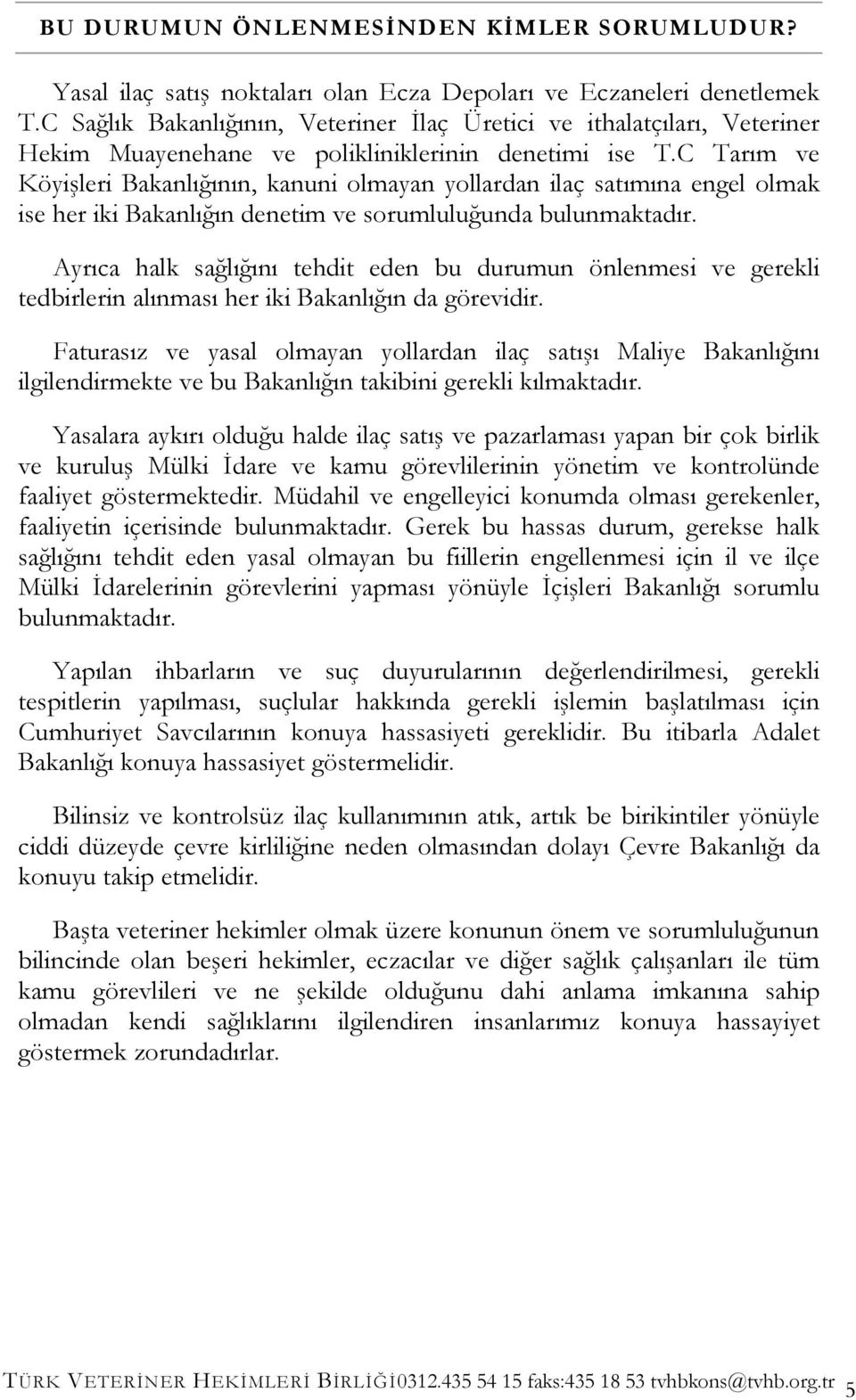 BU DURUMUN ÖNLENMESİNDEN KİMLER SORUMLUDUR?

Yasal ilaç satış noktaları olan Ecza Depoları ve Eczaneleri denetlemek T.C Sağlık Bakanlığının, Veteriner İlaç Üretici ve ithalatçıları, Veteriner Hekim Muayenehane ve polikliniklerinin denetimi ise T.C Tarım ve Köyişleri Bakanlığının, kanuni olmayan yollardan ilaç satımına engel olmak ise her iki Bakanlığın denetim ve sorumluluğunda bulunmaktadır.

Ayrıca halk sağlığını tehdit eden bu durumun önlenmesi ve gerekli tedbirlerin alınması her iki Bakanlığın da görevidir.

Faturasız ve yasal olmayan yollardan ilaç satışı Maliye Bakanlığını ilgilendirmekte ve bu Bakanlığın takibini gerekli kılmaktadır.

Yasalara aykırı olduğu halde ilaç satış ve pazarlaması yapan bir çok birlik ve kuruluş Mülki İdare ve kamu görevlilerinin yönetim ve kontrolünde faaliyet göstermektedir. Müdahil ve engelleyici konumda olması gerekenler, faaliyetin içerisinde bulunmaktadır. Gerek bu hassas durum, gerekse halk sağlığını tehdit eden yasal olmayan bu fiillerin engellenmesi için il ve ilçe Mülki İdarelerinin görevlerini yapması yönüyle İçişleri Bakanlığı sorumlu bulunmaktadır.

Yapılan ihbarların ve suç duyurularının değerlendirilmesi, gerekli tespitlerin yapılması, suçlular hakkında gerekli işlemin başlatılması için Cumhuriyet Savcılarının konuya hassasiyeti gereklidir. Bu itibarla Adalet Bakanlığı konuya hassasiyet göstermelidir.

Bilinsiz ve kontrolsüz ilaç kullanımının atık, artık be birikintiler yönüyle ciddi düzeyde çevre kirliliğine neden olmasından dolayı Çevre Bakanlığı da konuyu takip etmelidir.

Başta veteriner hekimler olmak üzere konunun önem ve sorumluluğunun bilincinde olan beşeri hekimler, eczacılar ve diğer sağlık çalışanları ile tüm kamu görevlileri ve ne şekilde olduğunu dahi anlama imkanına sahip olmadan kendi sağlıklarını ilgilendiren insanlarımız konuya hassayiyet göstermek zorundadırlar.

TÜRK VETERİNER HEKİMLERİ BİRLİĞİ0312.435 54 15 faks:435 18 53 tvhbkons@tvhb.org.tr 5